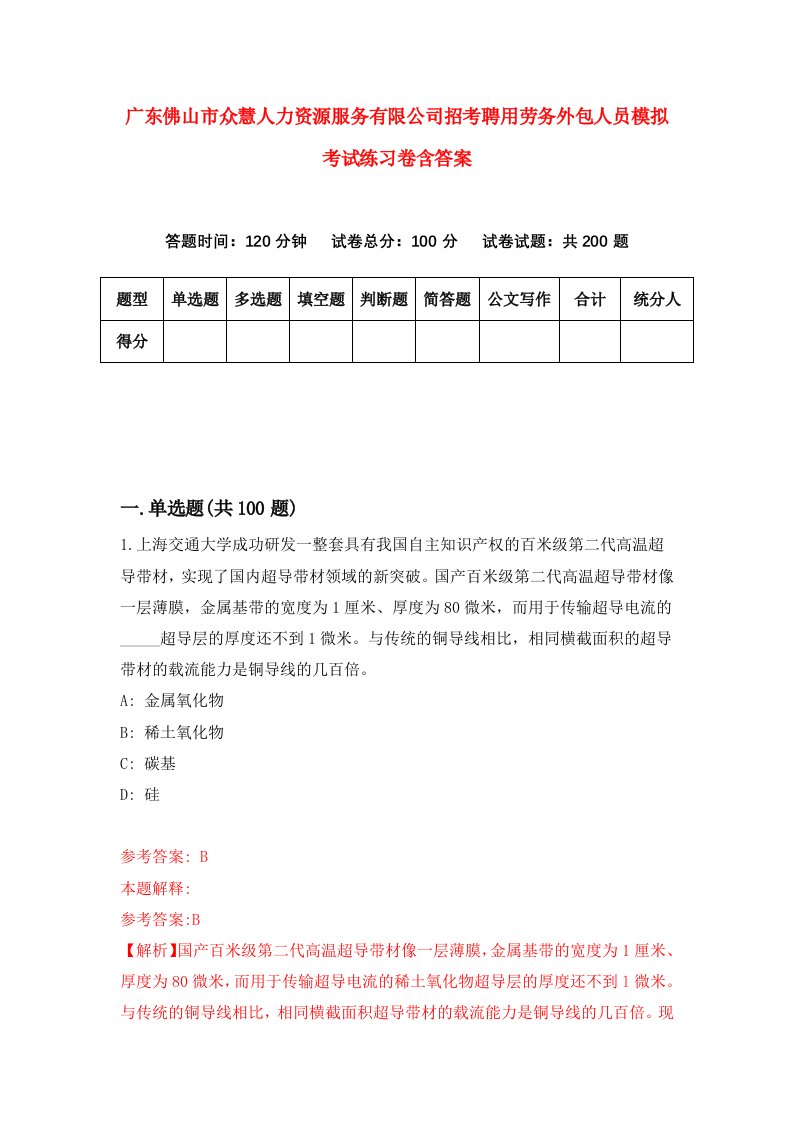 广东佛山市众慧人力资源服务有限公司招考聘用劳务外包人员模拟考试练习卷含答案

答题时间：120 分钟　试卷总分：100 分　试卷试题：共 200 题

| 题型 | 单选题 | 多选题 | 填空题 | 判断题 | 简答题 | 公文写作 | 合计 | 统分人 |
|---|---|---|---|---|---|---|---|---|
| 得分 | | | | | | | | |

一.单选题(共 100 题)

1.上海交通大学成功研发一整套具有我国自主知识产权的百米级第二代高温超导带材，实现了国内超导带材领域的新突破。国产百米级第二代高温超导带材像一层薄膜，金属基带的宽度为 1 厘米、厚度为 80 微米，而用于传输超导电流的_____超导层的厚度还不到 1 微米。与传统的铜导线相比，相同横截面积的超导带材的载流能力是铜导线的几百倍。

A: 金属氧化物

B: 稀土氧化物

C: 碳基

D: 硅

参考答案: B

本题解释:

参考答案:B

【解析】国产百米级第二代高温超导带材像一层薄膜,金属基带的宽度为 1 厘米、厚度为 80 微米,而用于传输超导电流的稀土氧化物超导层的厚度还不到 1 微米。与传统的铜导线相比，相同横截面积超导带材的载流能力是铜导线的几百倍。现